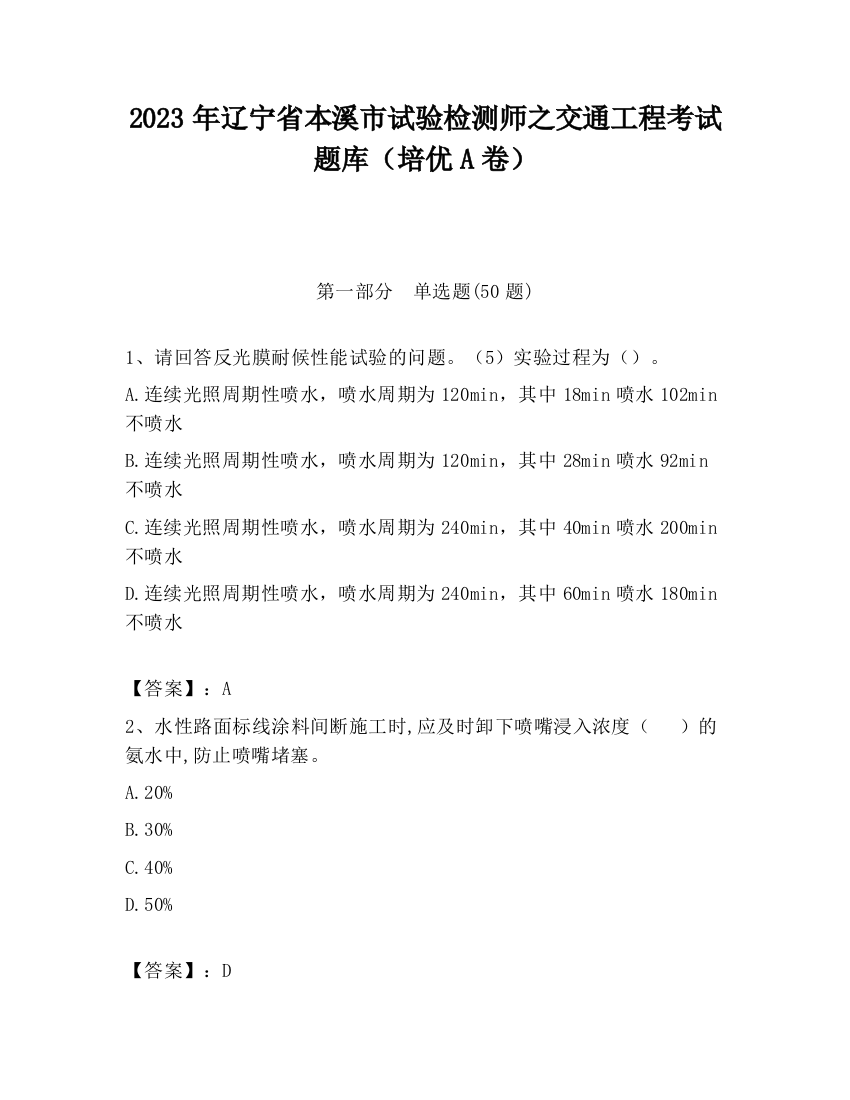 2023 年辽宁省本溪市试验检测师之交通工程考试题库（培优 A 卷）

第一部分　单选题(50 题)

1、请回答反光膜耐候性能试验的问题。（5）实验过程为（）。

A.连续光照周期性喷水，喷水周期为 120min，其中 18min 喷水 102min 不喷水

B.连续光照周期性喷水，喷水周期为 120min，其中 28min 喷水 92min 不喷水

C.连续光照周期性喷水，喷水周期为 240min，其中 40min 喷水 200min 不喷水

D.连续光照周期性喷水，喷水周期为 240min，其中 60min 喷水 180min 不喷水

【答案】：A

2、水性路面标线涂料间断施工时,应及时卸下喷嘴浸入浓度（　　）的氨水中,防止喷嘴堵塞。

A.20%

B.30%

C.40%

D.50%

【答案】：D